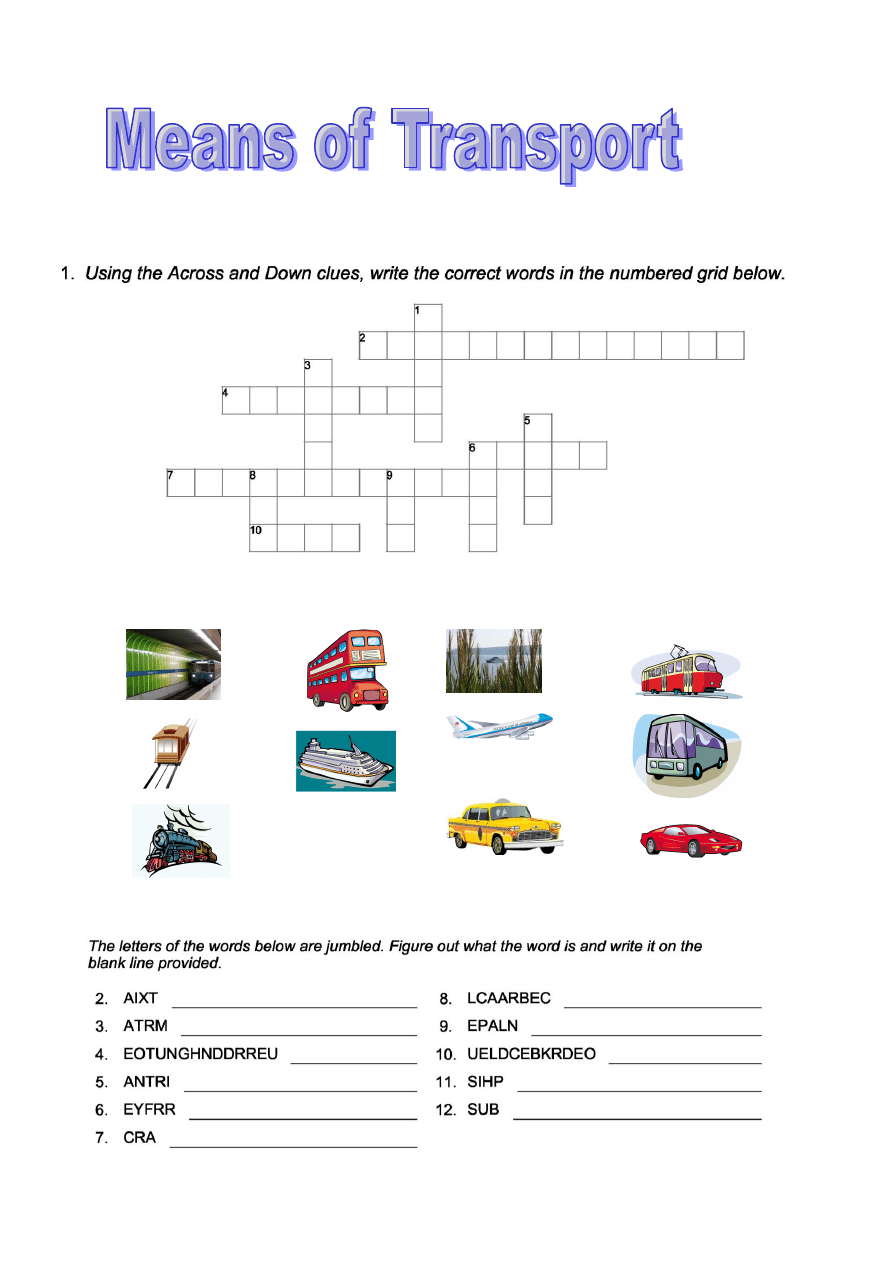 Means of Transport

1. Using the Across and Down clues, write the correct words in the numbered grid below.

1
2
3
4
5
6
7 8 9
10

The letters of the words below are jumbled. Figure out what the word is and write it on the blank line provided.

2. AIXT
3. ATRM
4. EOTUNGHNDDRREU
5. ANTRI
6. EYFRR
7. CRA
8. LCAARBEC
9. EPALN
10. UELDCEBKRDEO
11. SIHP
12. SUB